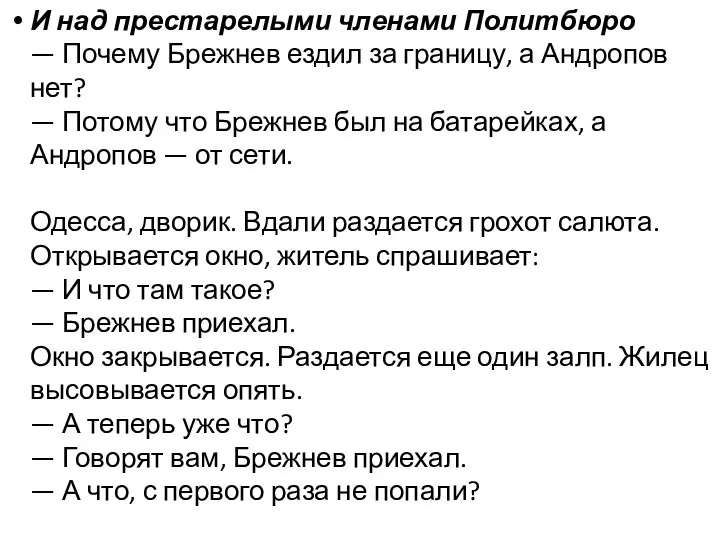 • И над престарелыми членами Политбюро
— Почему Брежнев ездил за границу, а Андропов нет?
— Потому что Брежнев был на батарейках, а Андропов — от сети.

Одесса, дворик. Вдали раздается грохот салюта. Открывается окно, житель спрашивает:
— И что там такое?
— Брежнев приехал.
Окно закрывается. Раздается еще один залп. Жилец высовывается опять.
— А теперь уже что?
— Говорят вам, Брежнев приехал.
— А что, с первого раза не попали?